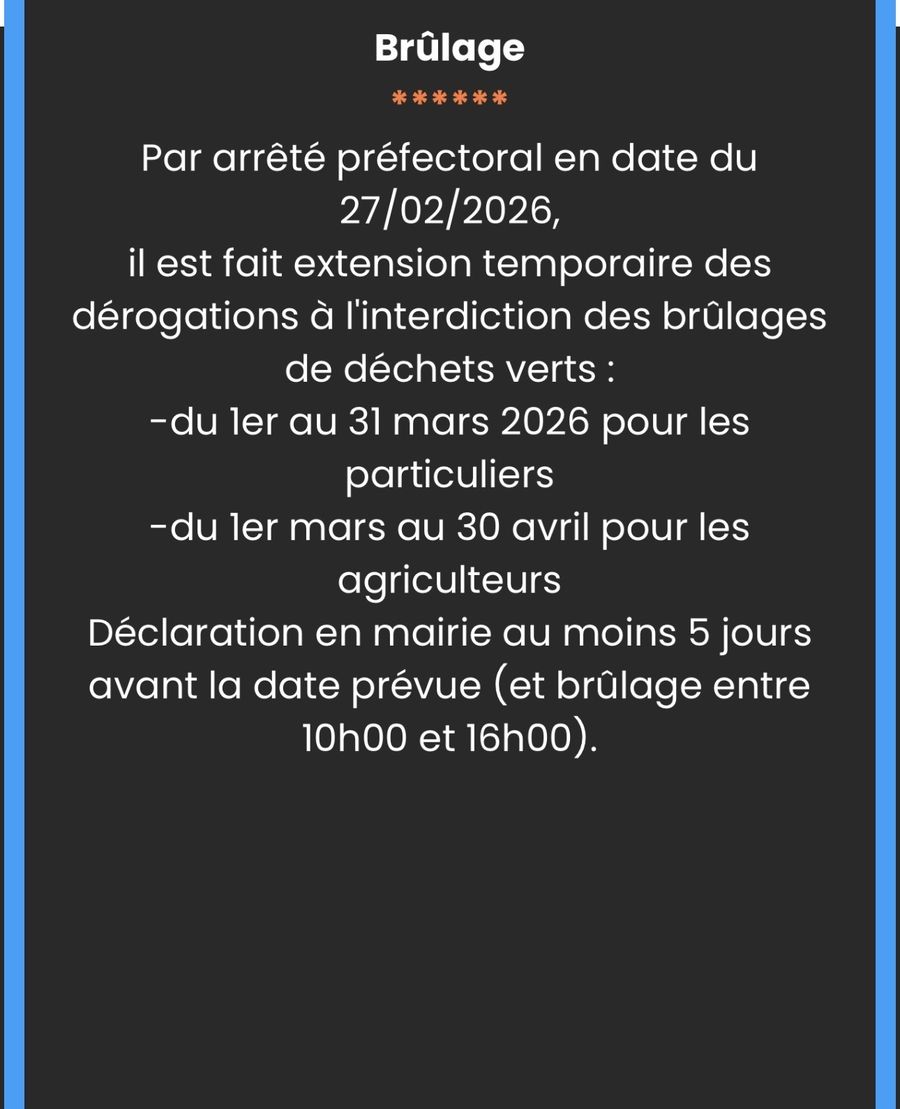 Brûlage

******

Par arrêté préfectoral en date du 27/02/2026,
il est fait extension temporaire des dérogations à l'interdiction des brûlages de déchets verts :
-du 1er au 31 mars 2026 pour les particuliers
-du 1er mars au 30 avril pour les agriculteurs
Déclaration en mairie au moins 5 jours avant la date prévue (et brûlage entre 10h00 et 16h00).